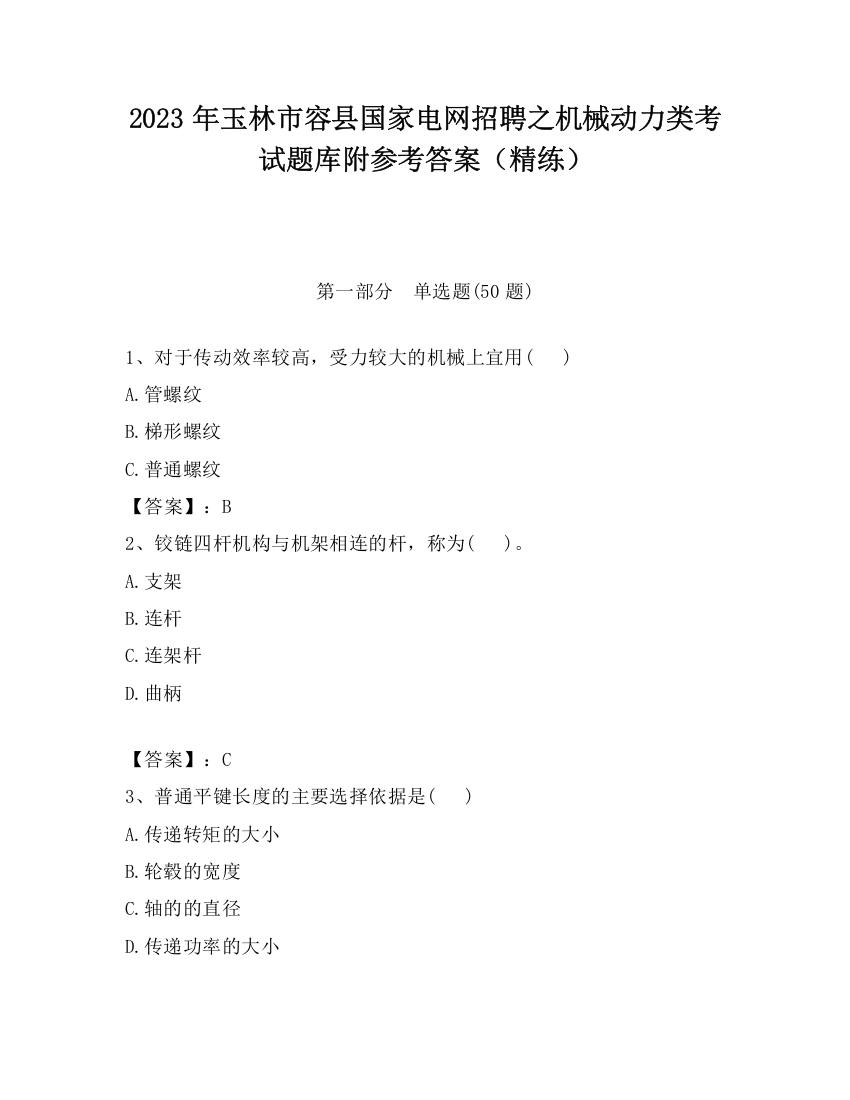 2023 年玉林市容县国家电网招聘之机械动力类考试题库附参考答案（精练）

第一部分　单选题(50 题)

1、对于传动效率较高，受力较大的机械上宜用(　　)

A.管螺纹

B.梯形螺纹

C.普通螺纹

【答案】：B

2、铰链四杆机构与机架相连的杆，称为(　　)。

A.支架

B.连杆

C.连架杆

D.曲柄

【答案】：C

3、普通平键长度的主要选择依据是(　　)

A.传递转矩的大小

B.轮毂的宽度

C.轴的的直径

D.传递功率的大小